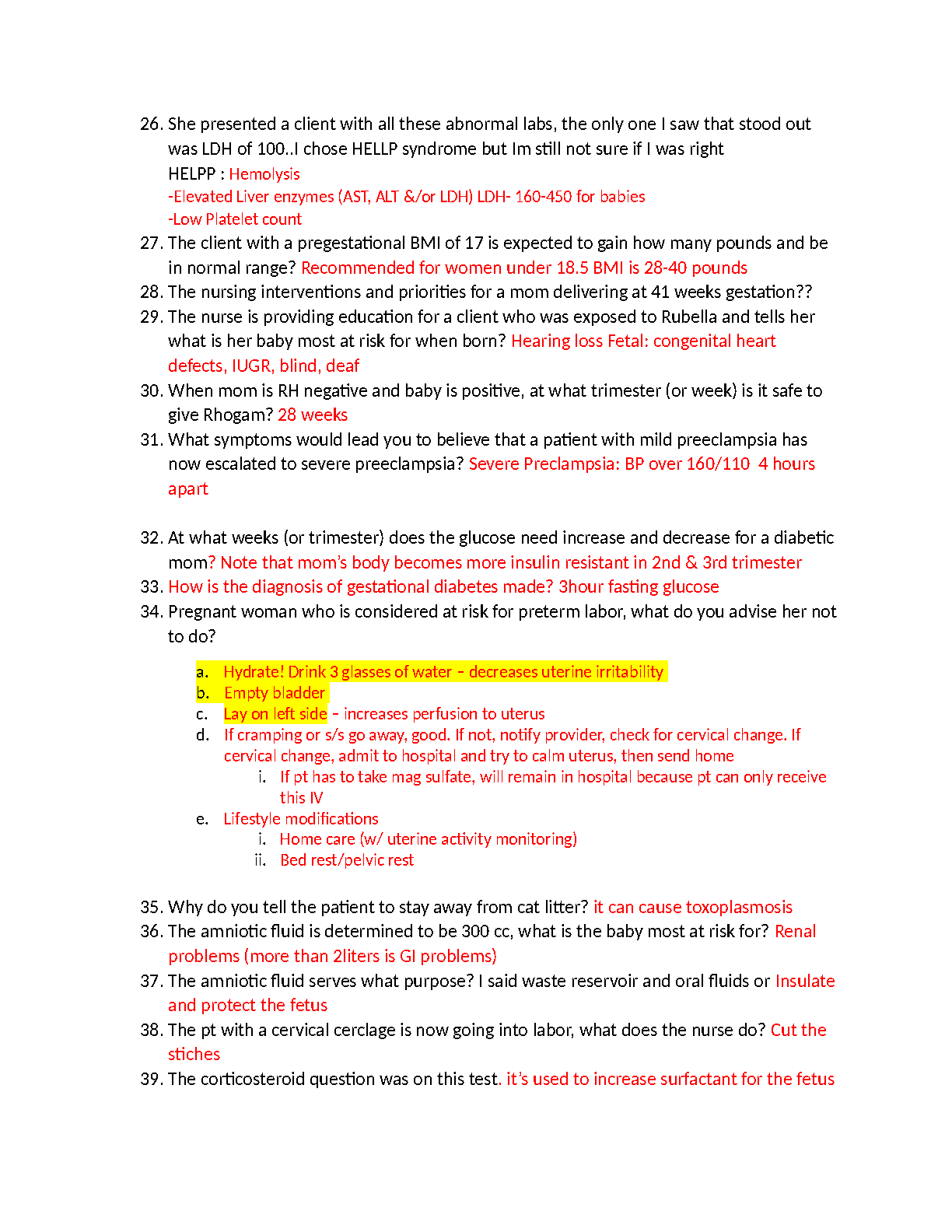 26. She presented a client with all these abnormal labs, the only one I saw that stood out was LDH of 100..I chose HELLP syndrome but Im still not sure if I was right
HELPP : Hemolysis
-Elevated Liver enzymes (AST, ALT &/or LDH) LDH- 160-450 for babies
-Low Platelet count
27. The client with a pregestational BMI of 17 is expected to gain how many pounds and be in normal range? Recommended for women under 18.5 BMI is 28-40 pounds
28. The nursing interventions and priorities for a mom delivering at 41 weeks gestation??
29. The nurse is providing education for a client who was exposed to Rubella and tells her what is her baby most at risk for when born? Hearing loss Fetal: congenital heart defects, IUGR, blind, deaf
30. When mom is RH negative and baby is positive, at what trimester (or week) is it safe to give Rhogam? 28 weeks
31. What symptoms would lead you to believe that a patient with mild preeclampsia has now escalated to severe preeclampsia? Severe Preclampsia: BP over 160/110 4 hours apart

32. At what weeks (or trimester) does the glucose need increase and decrease for a diabetic mom? Note that mom's body becomes more insulin resistant in 2nd & 3rd trimester
33. How is the diagnosis of gestational diabetes made? 3hour fasting glucose
34. Pregnant woman who is considered at risk for preterm labor, what do you advise her not to do?
a. Hydrate! Drink 3 glasses of water – decreases uterine irritability
b. Empty bladder
c. Lay on left side – increases perfusion to uterus
d. If cramping or s/s go away, good. If not, notify provider, check for cervical change. If cervical change, admit to hospital and try to calm uterus, then send home
i. If pt has to take mag sulfate, will remain in hospital because pt can only receive this IV
e. Lifestyle modifications
i. Home care (w/ uterine activity monitoring)
ii. Bed rest/pelvic rest

35. Why do you tell the patient to stay away from cat litter? it can cause toxoplasmosis
36. The amniotic fluid is determined to be 300 cc, what is the baby most at risk for? Renal problems (more than 2liters is GI problems)
37. The amniotic fluid serves what purpose? I said waste reservoir and oral fluids or Insulate and protect the fetus
38. The pt with a cervical cerclage is now going into labor, what does the nurse do? Cut the stiches
39. The corticosteroid question was on this test. it's used to increase surfactant for the fetus